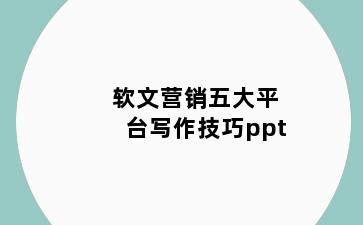 软文营销五大平台写作技巧ppt